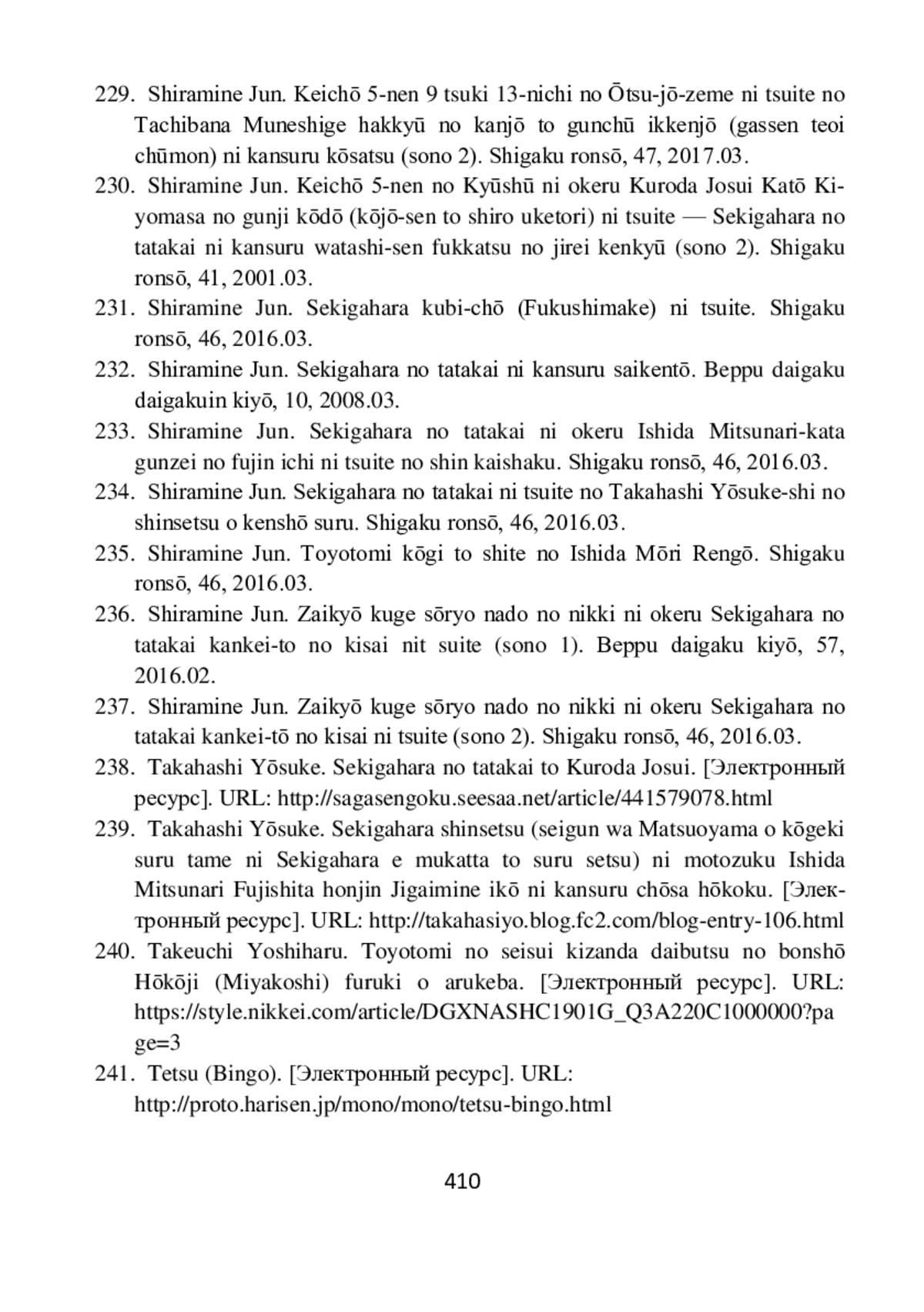 229. Shiramine Jun. Keichō 5-nen 9 tsuki 13-nichi no Ōtsu-jō-zeme ni tsuite no Tachibana Muneshige hakkyū no kanjō to gunchū ikkenjō (gassen teoi chūmon) ni kansuru kōsatsu (sono 2). Shigaku ronsō, 47, 2017.03.

230. Shiramine Jun. Keichō 5-nen no Kyūshū ni okeru Kuroda Josui Katō Kiyomasa no gunji kōdō (kōjō-sen to shiro uketori) ni tsuite — Sekigahara no tatakai ni kansuru watashi-sen fukkatsu no jirei kenkyū (sono 2). Shigaku ronsō, 41, 2001.03.

231. Shiramine Jun. Sekigahara kubi-chō (Fukushimake) ni tsuite. Shigaku ronsō, 46, 2016.03.

232. Shiramine Jun. Sekigahara no tatakai ni kansuru saikentō. Beppu daigaku daigakuin kiyō, 10, 2008.03.

233. Shiramine Jun. Sekigahara no tatakai ni okeru Ishida Mitsunari-kata gunzei no fujin ichi ni tsuite no shin kaishaku. Shigaku ronsō, 46, 2016.03.

234. Shiramine Jun. Sekigahara no tatakai ni tsuite no Takahashi Yōsuke-shi no shinsetsu o kenshō suru. Shigaku ronsō, 46, 2016.03.

235. Shiramine Jun. Toyotomi kōgi to shite no Ishida Mōri Rengō. Shigaku ronsō, 46, 2016.03.

236. Shiramine Jun. Zaikyō kuge sōryo nado no nikki ni okeru Sekigahara no tatakai kankei-to no kisai nit suite (sono 1). Beppu daigaku kiyō, 57, 2016.02.

237. Shiramine Jun. Zaikyō kuge sōryo nado no nikki ni okeru Sekigahara no tatakai kankei-tō no kisai ni tsuite (sono 2). Shigaku ronsō, 46, 2016.03.

238. Takahashi Yōsuke. Sekigahara no tatakai to Kuroda Josui. [Электронный ресурс]. URL: http://sagasengoku.seesaa.net/article/441579078.html

239. Takahashi Yōsuke. Sekigahara shinsetsu (seigun wa Matsuoyama o kōgeki suru tame ni Sekigahara e mukatta to suru setsu) ni motozuku Ishida Mitsunari Fujishita honjin Jigaimine ikō ni kansuru chōsa hōkoku. [Электронный ресурс]. URL: http://takahasiyo.blog.fc2.com/blog-entry-106.html

240. Takeuchi Yoshiharu. Toyotomi no seisui kizanda daibutsu no bonshō Hōkōji (Miyakoshi) furuki o arukeba. [Электронный ресурс]. URL: https://style.nikkei.com/article/DGXNASHC1901G_Q3A220C1000000?page=3

241. Tetsu (Bingo). [Электронный ресурс]. URL: http://proto.harisen.jp/mono/mono/tetsu-bingo.html

410